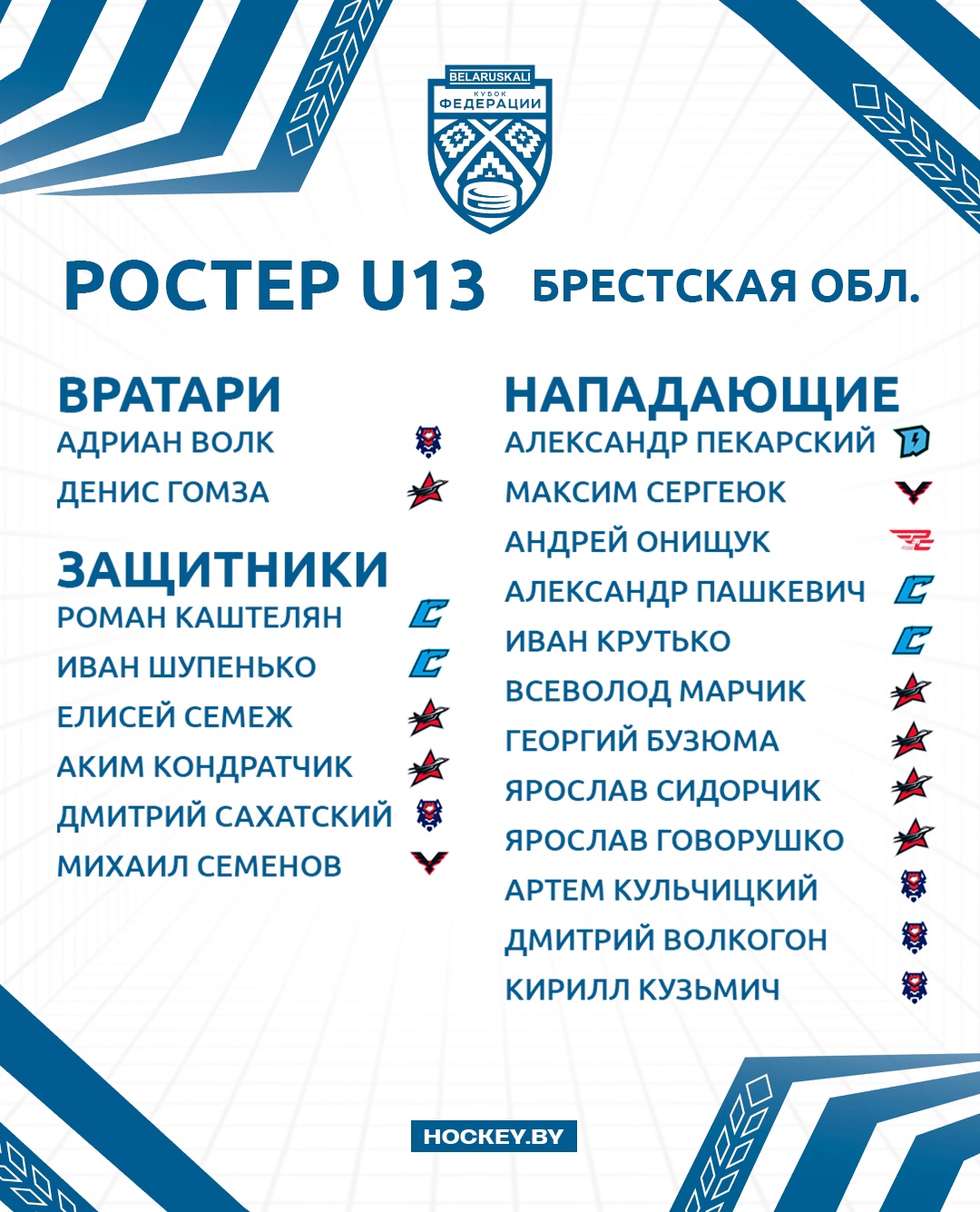 BELARUSKALI
КУБОК
ФЕДЕРАЦИИ

РОСТЕР U13

БРЕСТСКАЯ ОБЛ.

ВРАТАРИ
АДРИАН ВОЛК
ДЕНИС ГОМЗА

ЗАЩИТНИКИ
РОМАН КАШТЕЛЯН
ИВАН ШУПЕНЬКО
ЕЛИСЕЙ СЕМЕЖ
АКИМ КОНДРАТЧИК
ДМИТРИЙ САХАТСКИЙ
МИХАИЛ СЕМЕНОВ

НАПАДАЮЩИЕ
АЛЕКСАНДР ПЕКАРСКИЙ
МАКСИМ СЕРГЕЮК
АНДРЕЙ ОНИЩУК
АЛЕКСАНДР ПАШКЕВИЧ
ИВАН КРУТЬКО
ВСЕВОЛОД МАРЧИК
ГЕОРГИЙ БУЗЮМА
ЯРОСЛАВ СИДОРЧИК
ЯРОСЛАВ ГОВОРУШКО
АРТЕМ КУЛЬЧИЦКИЙ
ДМИТРИЙ ВОЛКОГОН
КИРИЛЛ КУЗЬМИЧ

HOCKEY.BY